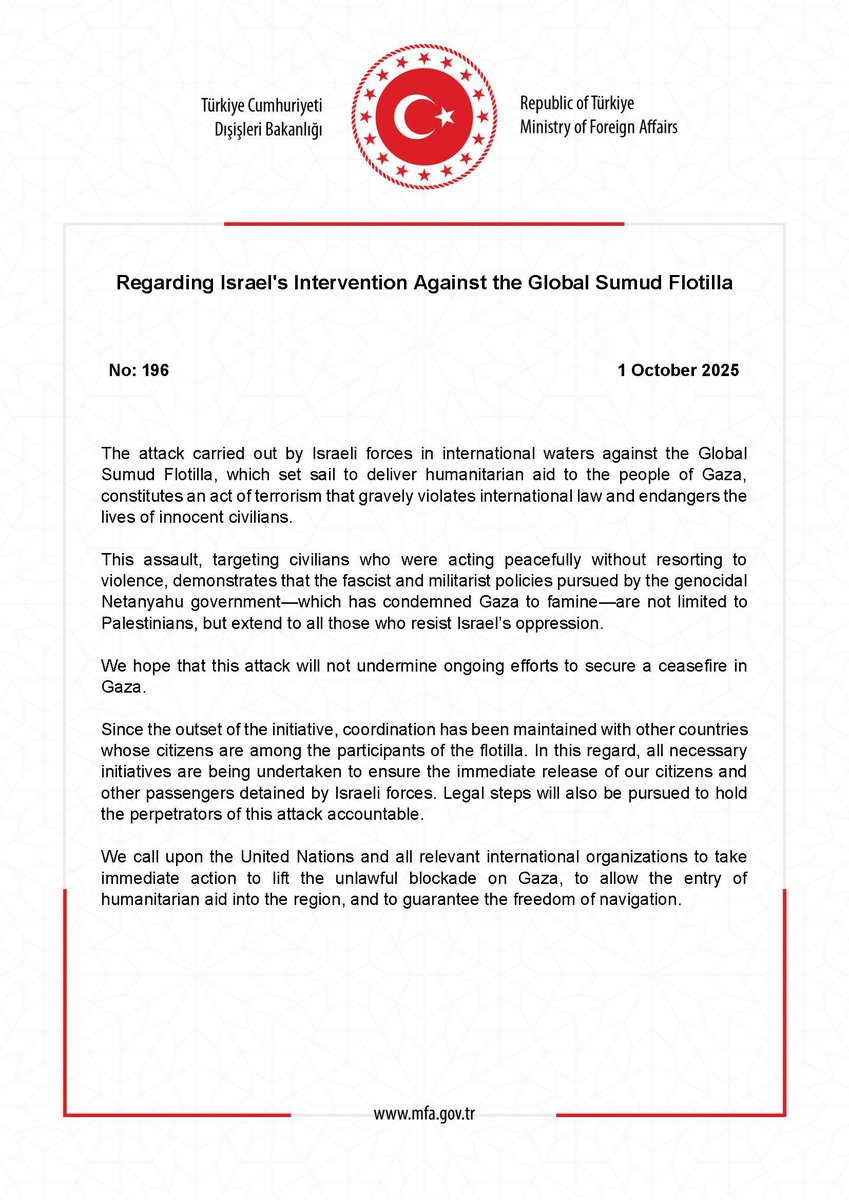 Türkiye Cumhuriyeti
Dışişleri Bakanlığı

Republic of Türkiye
Ministry of Foreign Affairs

Regarding Israel's Intervention Against the Global Sumud Flotilla

No: 196

1 October 2025

The attack carried out by Israeli forces in international waters against the Global Sumud Flotilla, which set sail to deliver humanitarian aid to the people of Gaza, constitutes an act of terrorism that gravely violates international law and endangers the lives of innocent civilians.

This assault, targeting civilians who were acting peacefully without resorting to violence, demonstrates that the fascist and militarist policies pursued by the genocidal Netanyahu government—which has condemned Gaza to famine—are not limited to Palestinians, but extend to all those who resist Israel's oppression.

We hope that this attack will not undermine ongoing efforts to secure a ceasefire in Gaza.

Since the outset of the initiative, coordination has been maintained with other countries whose citizens are among the participants of the flotilla. In this regard, all necessary initiatives are being undertaken to ensure the immediate release of our citizens and other passengers detained by Israeli forces. Legal steps will also be pursued to hold the perpetrators of this attack accountable.

We call upon the United Nations and all relevant international organizations to take immediate action to lift the unlawful blockade on Gaza, to allow the entry of humanitarian aid into the region, and to guarantee the freedom of navigation.

www.mfa.gov.tr